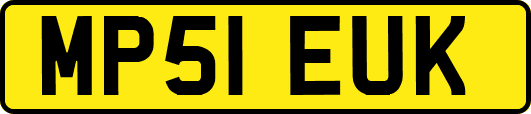 MP51 EUK